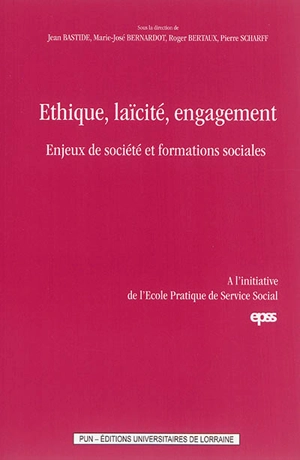 Sous la direction de
Jean BASTIDE, Marie-José BERNARDOT, Roger BERTAUX, Pierre SCHARFF

Ethique, laïcité, engagement

Enjeux de société et formations sociales

A l'initiative
de l'Ecole Pratique de Service Social

epss

PUN – ÉDITIONS UNIVERSITAIRES DE LORRAINE